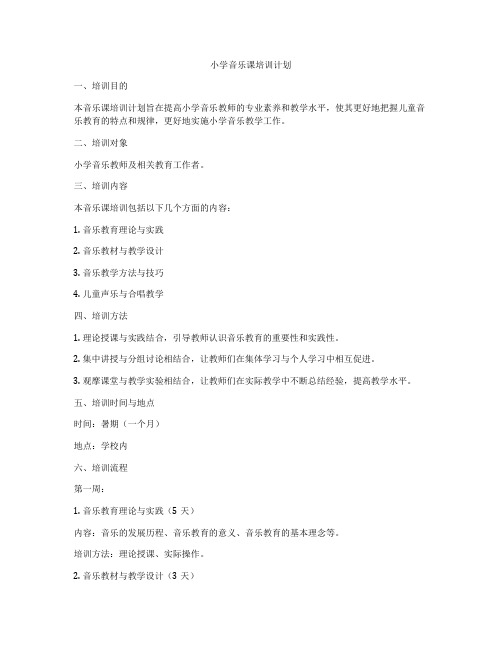 小学音乐课培训计划

一、培训目的

本音乐课培训计划旨在提高小学音乐教师的专业素养和教学水平，使其更好地把握儿童音乐教育的特点和规律，更好地实施小学音乐教学工作。

二、培训对象

小学音乐教师及相关教育工作者。

三、培训内容

本音乐课培训包括以下几个方面的内容：

1. 音乐教育理论与实践

2. 音乐教材与教学设计

3. 音乐教学方法与技巧

4. 儿童声乐与合唱教学

四、培训方法

1. 理论授课与实践结合，引导教师认识音乐教育的重要性和实践性。

2. 集中讲授与分组讨论相结合，让教师们在集体学习与个人学习中相互促进。

3. 观摩课堂与教学实验相结合，让教师们在实际教学中不断总结经验，提高教学水平。

五、培训时间与地点

时间：暑期（一个月）

地点：学校内

六、培训流程

第一周：

1. 音乐教育理论与实践（5 天）

内容：音乐的发展历程、音乐教育的意义、音乐教育的基本理念等。

培训方法：理论授课、实际操作。

2. 音乐教材与教学设计（3 天）